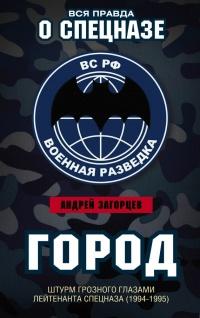 ВСЯ ПРАВДА
О СПЕЦНАЗЕ

ВС РФ
ВОЕННАЯ РАЗВЕДКА

АНДРЕЙ ЗАГОРЦЕВ

ГОРОД

ШТУРМ ГРОЗНОГО ГЛАЗАМИ ЛЕЙТЕНАНТА СПЕЦНАЗА (1994–1995)